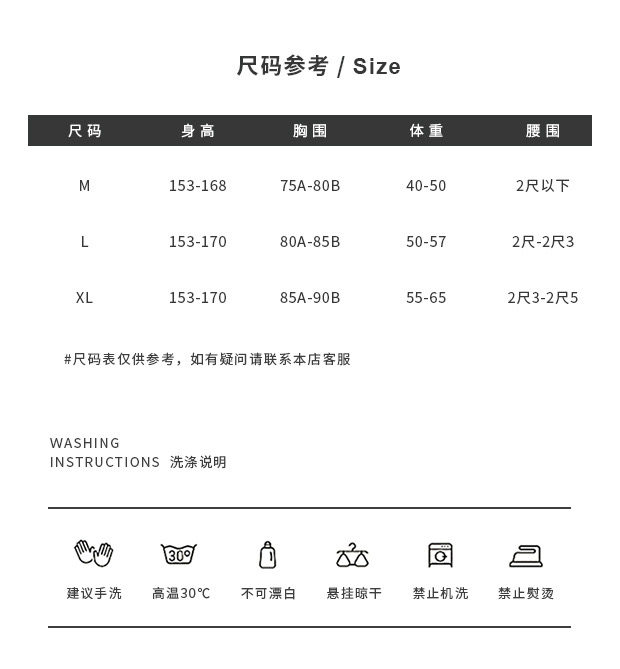 尺码参考 / Size

| 尺码 | 身高 | 胸围 | 体重 | 腰围 |
|---|---|---|---|---|
| M | 153-168 | 75A-80B | 40-50 | 2尺以下 |
| L | 153-170 | 80A-85B | 50-57 | 2尺-2尺3 |
| XL | 153-170 | 85A-90B | 55-65 | 2尺3-2尺5 |

#尺码表仅供参考，如有疑问请联系本店客服

WASHING
INSTRUCTIONS 洗涤说明

30°

建议手洗 高温30℃ 不可漂白 悬挂晾干 禁止机洗 禁止熨烫